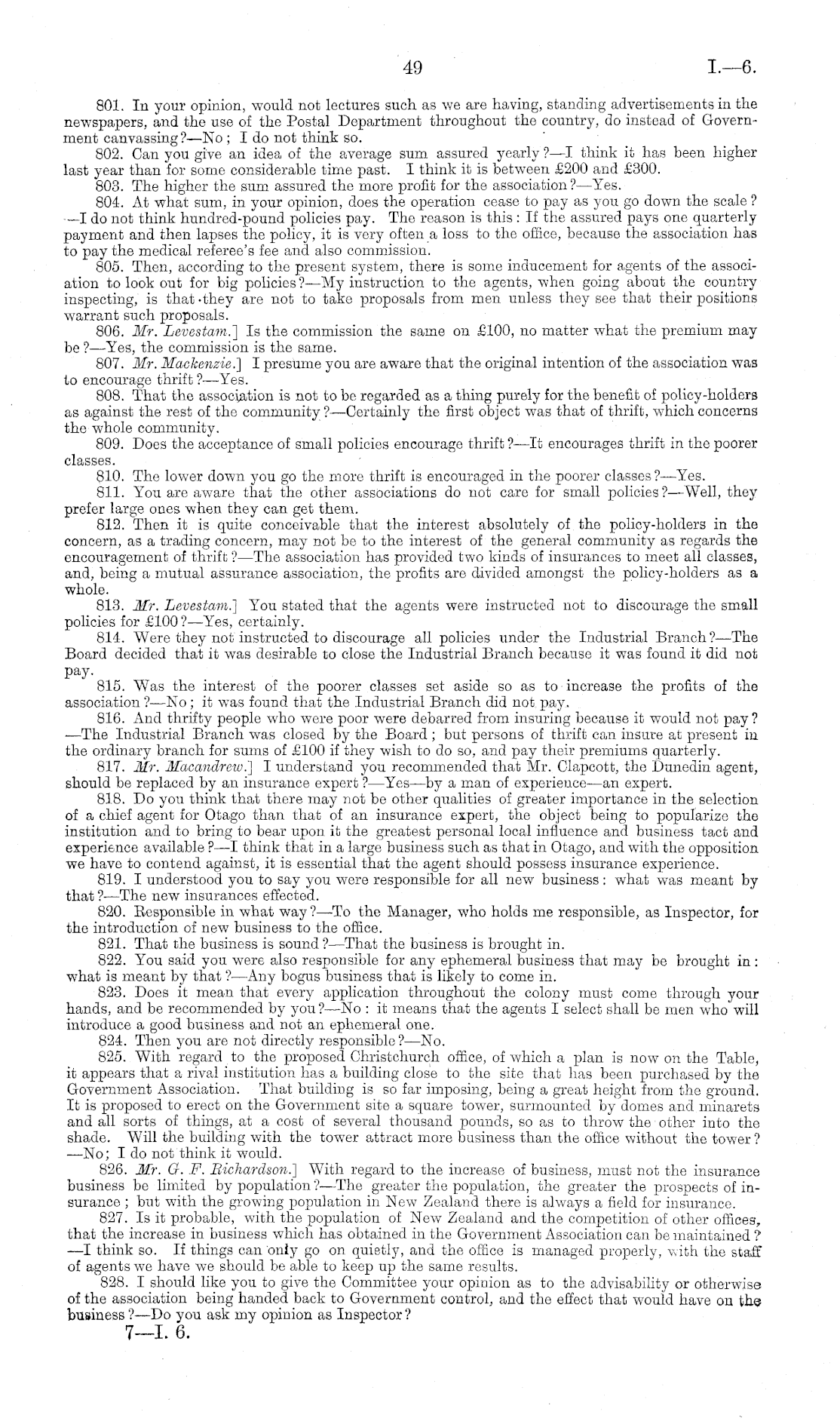 49 I.—6.

801. In your opinion, would not lectures such as we are having, standing advertisements in the newspapers, and the use of the Postal Department throughout the country, do instead of Government canvassing?—No; I do not think so.

802. Can you give an idea of the average sum assured yearly?—I think it has been higher last year than for some considerable time past. I think it is between £200 and £300.

803. The higher the sum assured the more profit for the association?—Yes.

804. At what sum, in your opinion, does the operation cease to pay as you go down the scale?—I do not think hundred-pound policies pay. The reason is this: If the assured pays one quarterly payment and then lapses the policy, it is very often a loss to the office, because the association has to pay the medical referee's fee and also commission.

805. Then, according to the present system, there is some inducement for agents of the association to look out for big policies?—My instruction to the agents, when going about the country inspecting, is that they are not to take proposals from men unless they see that their positions warrant such proposals.

806. Mr. Levestam.] Is the commission the same on £100, no matter what the premium may be?—Yes, the commission is the same.

807. Mr. Mackenzie.] I presume you are aware that the original intention of the association was to encourage thrift?—Yes.

808. That the association is not to be regarded as a thing purely for the benefit of policy-holders as against the rest of the community?—Certainly the first object was that of thrift, which concerns the whole community.

809. Does the acceptance of small policies encourage thrift?—It encourages thrift in the poorer classes.

810. The lower down you go the more thrift is encouraged in the poorer classes?—Yes.

811. You are aware that the other associations do not care for small policies?—Well, they prefer large ones when they can get them.

812. Then it is quite conceivable that the interest absolutely of the policy-holders in the concern, as a trading concern, may not be to the interest of the general community as regards the encouragement of thrift?—The association has provided two kinds of insurances to meet all classes, and, being a mutual assurance association, the profits are divided amongst the policy-holders as a whole.

813. Mr. Levestam.] You stated that the agents were instructed not to discourage the small policies for £100?—Yes, certainly.

814. Were they not instructed to discourage all policies under the Industrial Branch?—The Board decided that it was desirable to close the Industrial Branch because it was found it did not pay.

815. Was the interest of the poorer classes set aside so as to increase the profits of the association?—No; it was found that the Industrial Branch did not pay.

816. And thrifty people who were poor were debarred from insuring because it would not pay?—The Industrial Branch was closed by the Board; but persons of thrift can insure at present in the ordinary branch for sums of £100 if they wish to do so, and pay their premiums quarterly.

817. Mr. Macandrew.] I understand you recommended that Mr. Clapcott, the Dunedin agent, should be replaced by an insurance expert?—Yes—by a man of experience—an expert.

818. Do you think that there may not be other qualities of greater importance in the selection of a chief agent for Otago than that of an insurance expert, the object being to popularize the institution and to bring to bear upon it the greatest personal local influence and business tact and experience available?—I think that in a large business such as that in Otago, and with the opposition we have to contend against, it is essential that the agent should possess insurance experience.

819. I understood you to say you were responsible for all new business: what was meant by that?—The new insurances effected.

820. Responsible in what way?—To the Manager, who holds me responsible, as Inspector, for the introduction of new business to the office.

821. That the business is sound?—That the business is brought in.

822. You said you were also responsible for any ephemeral business that may be brought in: what is meant by that?—Any bogus business that is likely to come in.

823. Does it mean that every application throughout the colony must come through your hands, and be recommended by you?—No: it means that the agents I select shall be men who will introduce a good business and not an ephemeral one.

824. Then you are not directly responsible?—No.

825. With regard to the proposed Christchurch office, of which a plan is now on the Table, it appears that a rival institution has a building close to the site that has been purchased by the Government Association. That building is so far imposing, being a great height from the ground. It is proposed to erect on the Government site a square tower, surmounted by domes and minarets and all sorts of things, at a cost of several thousand pounds, so as to throw the other into the shade. Will the building with the tower attract more business than the office without the tower?—No; I do not think it would.

826. Mr. G. F. Richardson.] With regard to the increase of business, must not the insurance business be limited by population?—The greater the population, the greater the prospects of insurance; but with the growing population in New Zealand there is always a field for insurance.

827. Is it probable, with the population of New Zealand and the competition of other offices, that the increase in business which has obtained in the Government Association can be maintained?—I think so. If things can only go on quietly, and the office is managed properly, with the staff of agents we have we should be able to keep up the same results.

828. I should like you to give the Committee your opinion as to the advisability or otherwise of the association being handed back to Government control, and the effect that would have on the business?—Do you ask my opinion as Inspector?

7—I. 6.